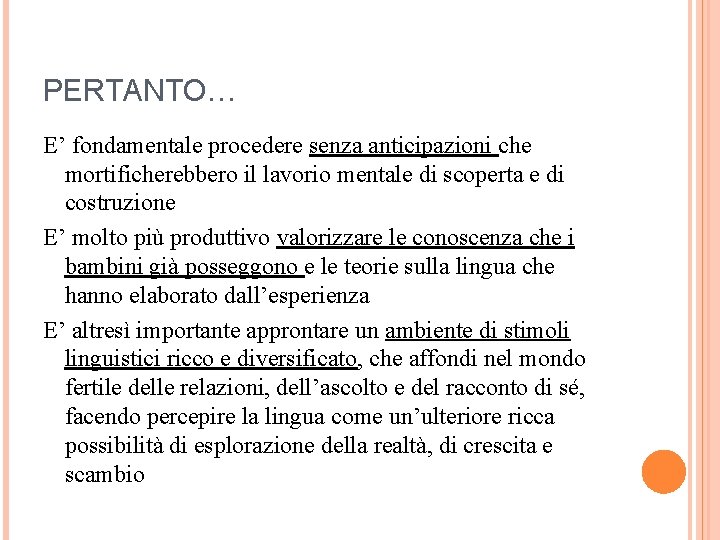 PERTANTO…

E’ fondamentale procedere senza anticipazioni che mortificherebbero il lavorio mentale di scoperta e di costruzione

E’ molto più produttivo valorizzare le conoscenza che i bambini già posseggono e le teorie sulla lingua che hanno elaborato dall’esperienza

E’ altresì importante approntare un ambiente di stimoli linguistici ricco e diversificato, che affondi nel mondo fertile delle relazioni, dell’ascolto e del racconto di sé, facendo percepire la lingua come un’ulteriore ricca possibilità di esplorazione della realtà, di crescita e scambio